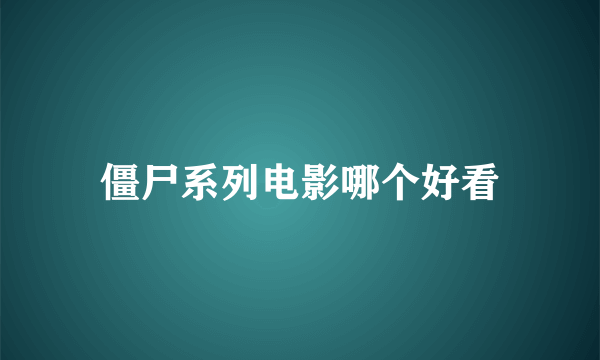 僵尸系列电影哪个好看